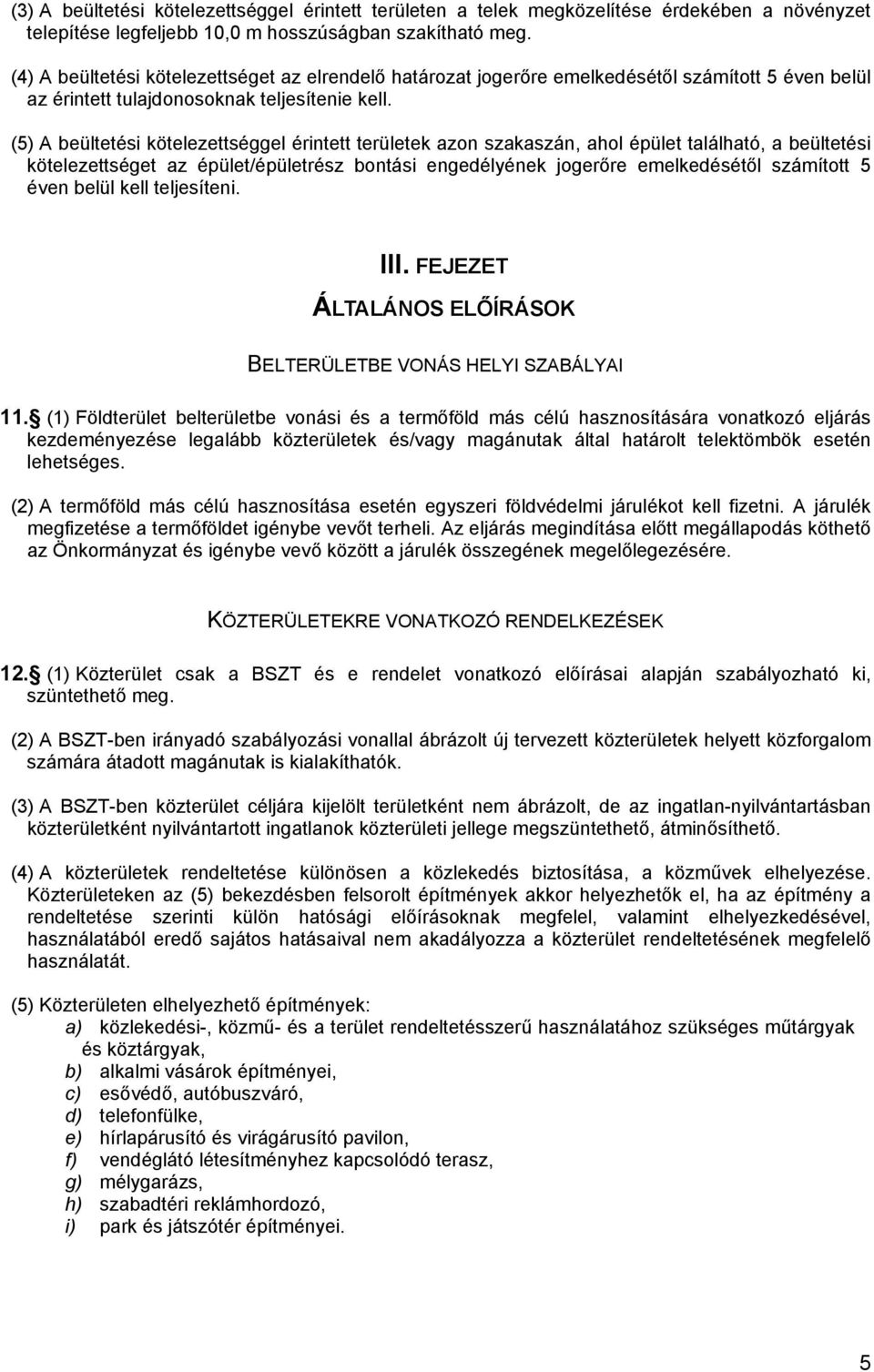 (3) A beültetési kötelezettséggel érintett területen a telek megközelítése érdekében a növényzet telepítése legfeljebb 10,0 m hosszúságban szakítható meg.

(4) A beültetési kötelezettséget az elrendelő határozat jogerőre emelkedésétől számított 5 éven belül az érintett tulajdonosoknak teljesítenie kell.

(5) A beültetési kötelezettséggel érintett területek azon szakaszán, ahol épület található, a beültetési kötelezettséget az épület/épületrész bontási engedélyének jogerőre emelkedésétől számított 5 éven belül kell teljesíteni.

III. FEJEZET

ÁLTALÁNOS ELŐÍRÁSOK

BELTERÜLETBE VONÁS HELYI SZABÁLYAI

11. (1) Földterület belterületbe vonási és a termőföld más célú hasznosítására vonatkozó eljárás kezdeményezése legalább közterületek és/vagy magánutak által határolt telektömbök esetén lehetséges.

(2) A termőföld más célú hasznosítása esetén egyszeri földvédelmi járulékot kell fizetni. A járulék megfizetése a termőföldet igénybe vevőt terheli. Az eljárás megindítása előtt megállapodás köthető az Önkormányzat és igénybe vevő között a járulék összegének megelőlegezésére.

KÖZTERÜLETEKRE VONATKOZÓ RENDELKEZÉSEK

12. (1) Közterület csak a BSZT és e rendelet vonatkozó előírásai alapján szabályozható ki, szüntethető meg.

(2) A BSZT-ben irányadó szabályozási vonallal ábrázolt új tervezett közterületek helyett közforgalom számára átadott magánutak is kialakíthatók.

(3) A BSZT-ben közterület céljára kijelölt területként nem ábrázolt, de az ingatlan-nyilvántartásban közterületként nyilvántartott ingatlanok közterületi jellege megszüntethető, átminősíthető.

(4) A közterületek rendeltetése különösen a közlekedés biztosítása, a közművek elhelyezése. Közterületeken az (5) bekezdésben felsorolt építmények akkor helyezhetők el, ha az építmény a rendeltetése szerinti külön hatósági előírásoknak megfelel, valamint elhelyezkedésével, használatából eredő sajátos hatásaival nem akadályozza a közterület rendeltetésének megfelelő használatát.

(5) Közterületen elhelyezhető építmények:
a) közlekedési-, közmű- és a terület rendeltetésszerű használatához szükséges műtárgyak és köztárgyak,
b) alkalmi vásárok építményei,
c) esővédő, autóbuszváró,
d) telefonfülke,
e) hírlapárusító és virágárusító pavilon,
f) vendéglátó létesítményhez kapcsolódó terasz,
g) mélygarázs,
h) szabadtéri reklámhordozó,
i) park és játszótér építményei.

5